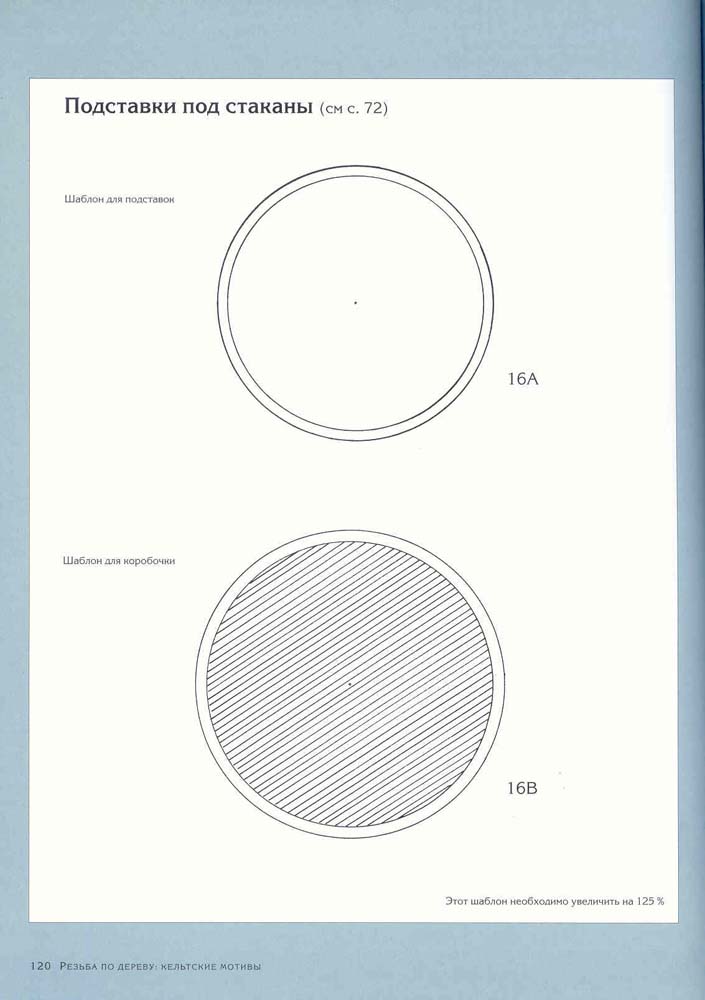 Подставки под стаканы (см с. 72)

Шаблон для подставок

16A

Шаблон для коробочки

16B

Этот шаблон необходимо увеличить на 125 %

120 Резьба по дереву: кельтские мотивы